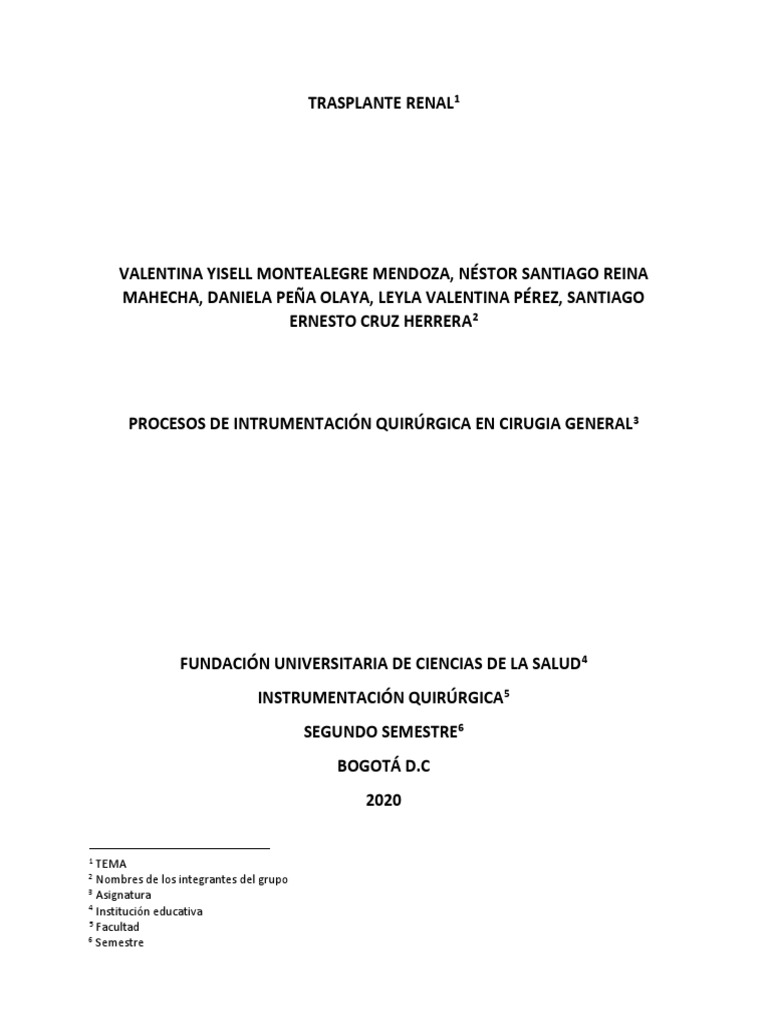 TRASPLANTE RENAL$^1$

VALENTINA YISELL MONTEALEGRE MENDOZA, NÉSTOR SANTIAGO REINA MAHECHA, DANIELA PEÑA OLAYA, LEYLA VALENTINA PÉREZ, SANTIAGO ERNESTO CRUZ HERRERA$^2$

PROCESOS DE INTRUMENTACIÓN QUIRÚRGICA EN CIRUGIA GENERAL$^3$

FUNDACIÓN UNIVERSITARIA DE CIENCIAS DE LA SALUD$^4$

INSTRUMENTACIÓN QUIRÚRGICA$^5$

SEGUNDO SEMESTRE$^6$

BOGOTÁ D.C

2020

$^1$ TEMA
$^2$ Nombres de los integrantes del grupo
$^3$ Asignatura
$^4$ Institución educativa
$^5$ Facultad
$^6$ Semestre